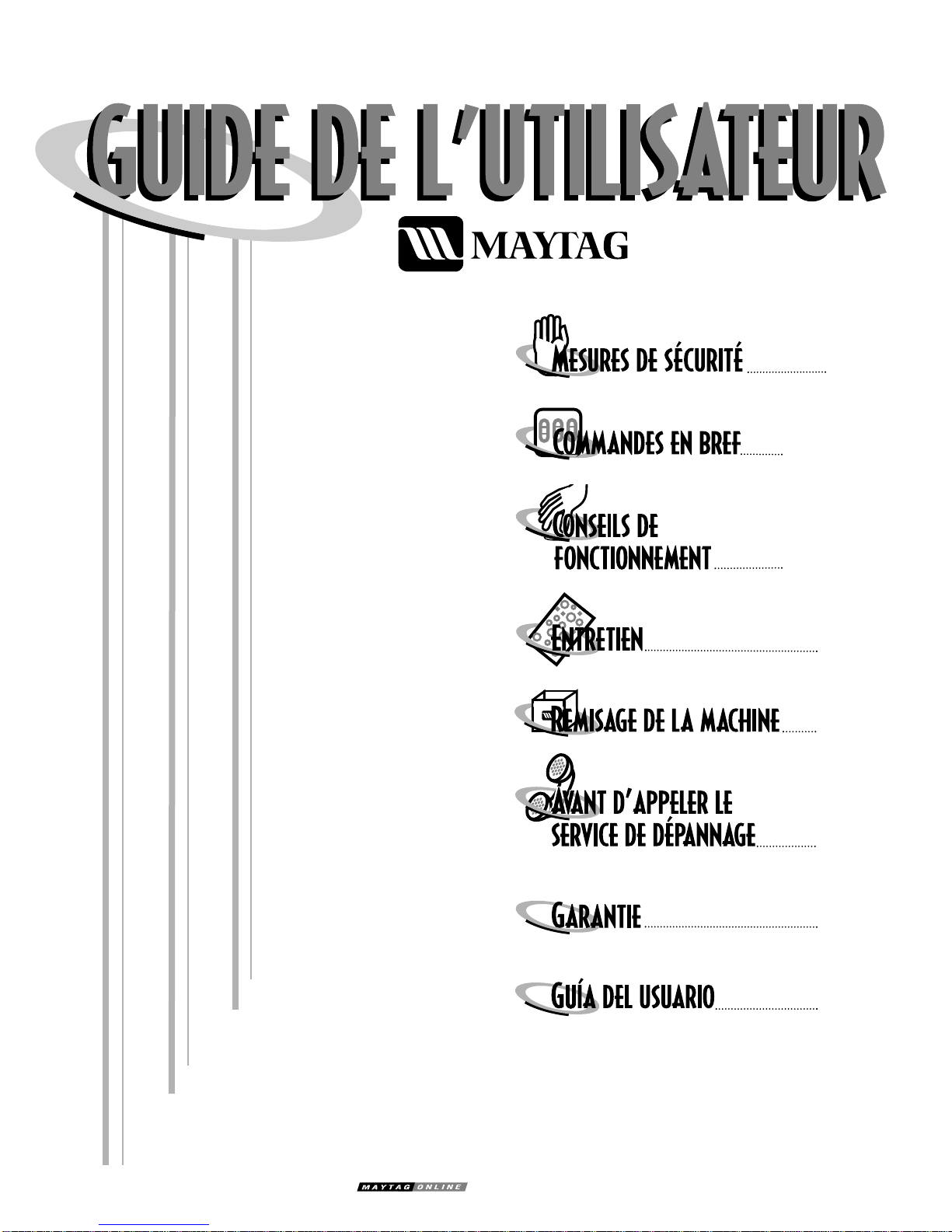 GUIDE DE L'UTILISATEUR

MAYTAG

MESURES DE SÉCURITÉ

COMMANDES EN BREF

CONSEILS DE FONCTIONNEMENT

ENTRETIEN

REMISAGE DE LA MACHINE

AVANT D'APPELER LE SERVICE DE DÉPANNAGE

GARANTIE

GUÍA DEL USUARIO

MAYTAG ONLINE